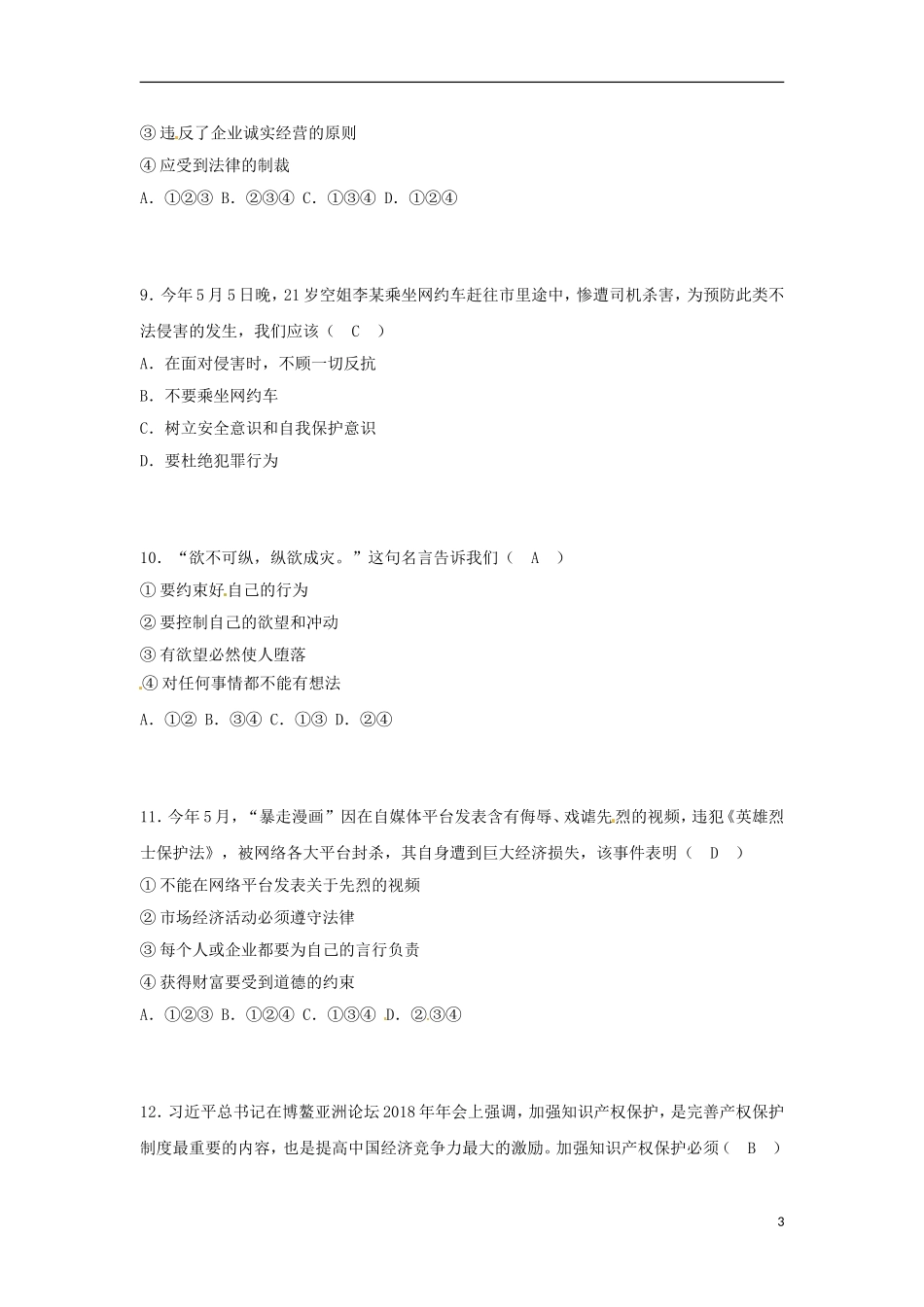 ③ 违反了企业诚实经营的原则
④ 应受到法律的制裁
A. ①②③ B. ②③④ C. ①③④ D. ①②④

9. 今年 5 月 5 日晚，21 岁空姐李某乘坐网约车赶往市里途中，惨遭司机杀害，为预防此类不法侵害的发生，我们应该（　C　）
A. 在面对侵害时，不顾一切反抗
B. 不要乘坐网约车
C. 树立安全意识和自我保护意识
D. 要杜绝犯罪行为

10. “欲不可纵，纵欲成灾。”这句名言告诉我们（　A　）
① 要约束好自己的行为
② 要控制自己的欲望和冲动
③ 有欲望必然使人堕落
④ 对任何事情都不能有想法
A. ①② B. ③④ C. ①③ D. ②④

11. 今年 5 月，“暴走漫画”因在自媒体平台发表含有侮辱、戏谑先烈的视频，违犯《英雄烈士保护法》，被网络各大平台封杀，其自身遭到巨大经济损失，该事件表明（　D　）
① 不能在网络平台发表关于先烈的视频
② 市场经济活动必须遵守法律
③ 每个人或企业都要为自己的言行负责
④ 获得财富要受到道德的约束
A. ①②③ B. ①②④ C. ①③④ D. ②③④

12. 习近平总书记在博鳌亚洲论坛 2018 年年会上强调，加强知识产权保护，是完善产权保护制度最重要的内容，也是提高中国经济竞争力最大的激励。加强知识产权保护必须（　B　）

3